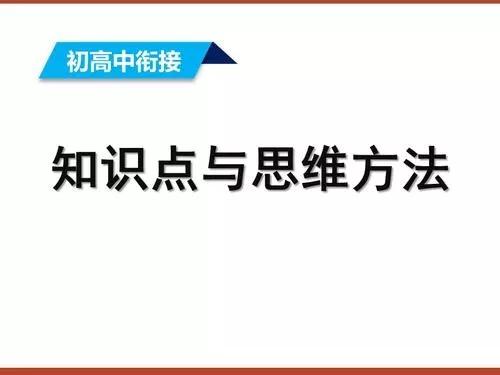 初高中衔接

知识点与思维方法